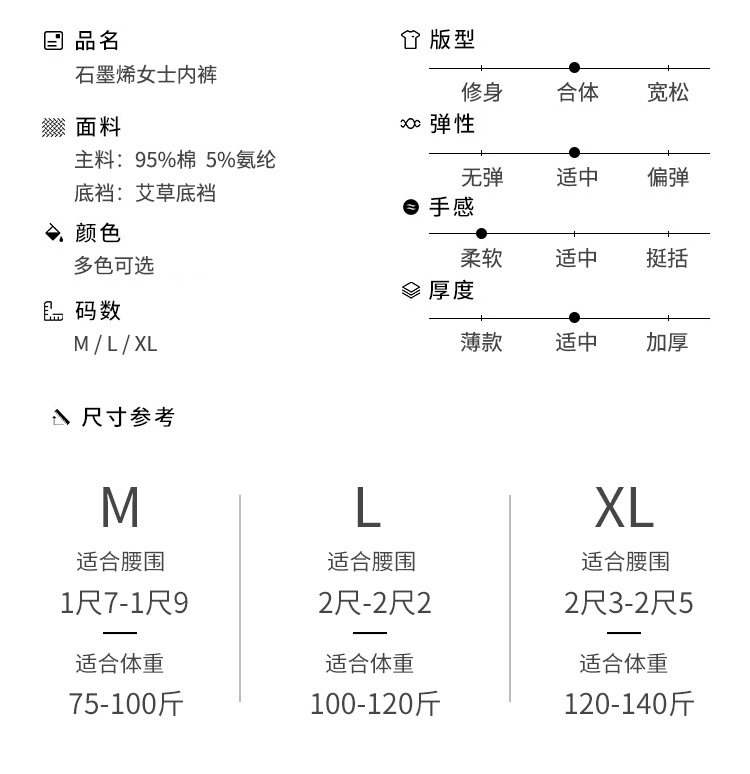 品名
石墨烯女士内裤

面料
主料：95%棉 5%氨纶
底裆：艾草底裆

颜色
多色可选

码数
M / L / XL

版型
修身 合体 宽松

弹性
无弹 适中 偏弹

手感
柔软 适中 挺括

厚度
薄款 适中 加厚

尺寸参考

M
适合腰围
1尺7-1尺9
适合体重
75-100斤

L
适合腰围
2尺-2尺2
适合体重
100-120斤

XL
适合腰围
2尺3-2尺5
适合体重
120-140斤